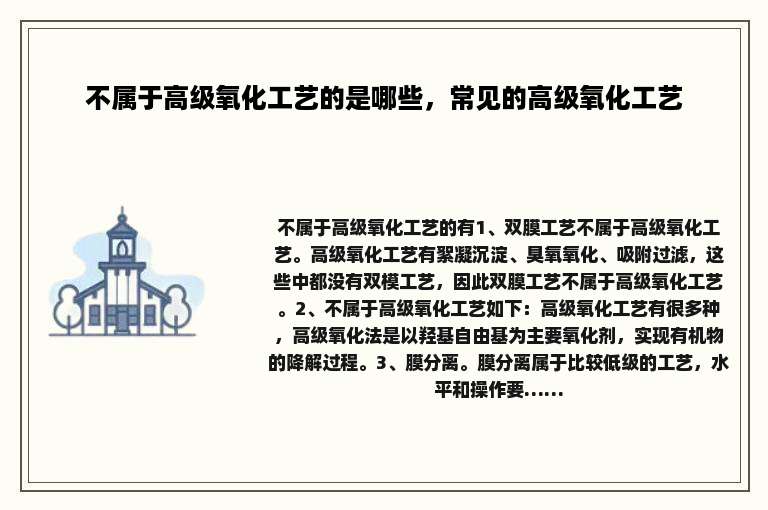 不属于高级氧化工艺的是哪些，常见的高级氧化工艺

不属于高级氧化工艺的有1、双膜工艺不属于高级氧化工艺。高级氧化工艺有絮凝沉淀、臭氧氧化、吸附过滤，这些中都没有双模工艺，因此双膜工艺不属于高级氧化工艺。2、不属于高级氧化工艺如下：高级氧化工艺有很多种，高级氧化法是以羟基自由基为主要氧化剂，实现有机物的降解过程。3、膜分离。膜分离属于比较低级的工艺，水平和操作要......